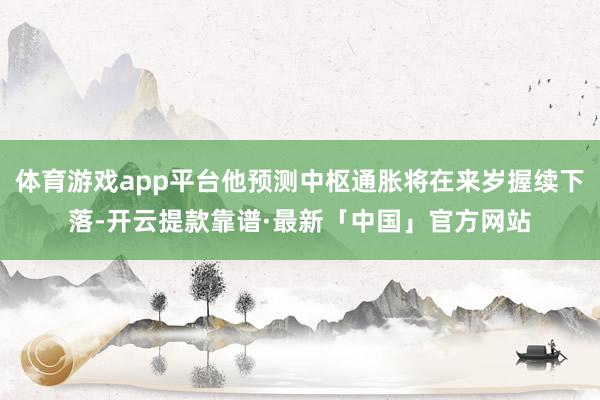 体育游戏app平台他预测中枢通胀将在来岁握续下落-开云提款靠谱·最新「中国」官方网站